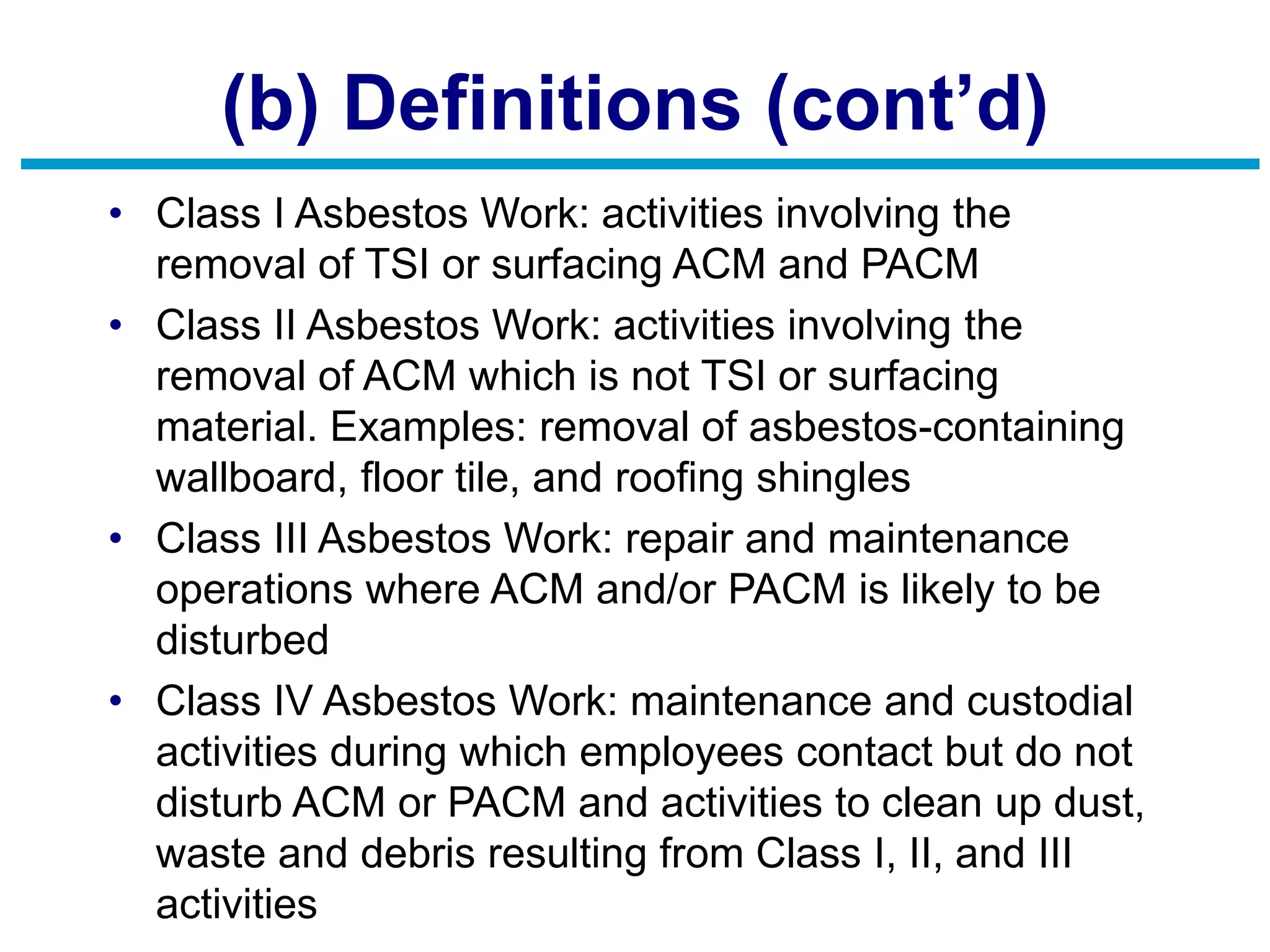 (b) Definitions (cont’d)

• Class I Asbestos Work: activities involving the removal of TSI or surfacing ACM and PACM

• Class II Asbestos Work: activities involving the removal of ACM which is not TSI or surfacing material. Examples: removal of asbestos-containing wallboard, floor tile, and roofing shingles

• Class III Asbestos Work: repair and maintenance operations where ACM and/or PACM is likely to be disturbed

• Class IV Asbestos Work: maintenance and custodial activities during which employees contact but do not disturb ACM or PACM and activities to clean up dust, waste and debris resulting from Class I, II, and III activities